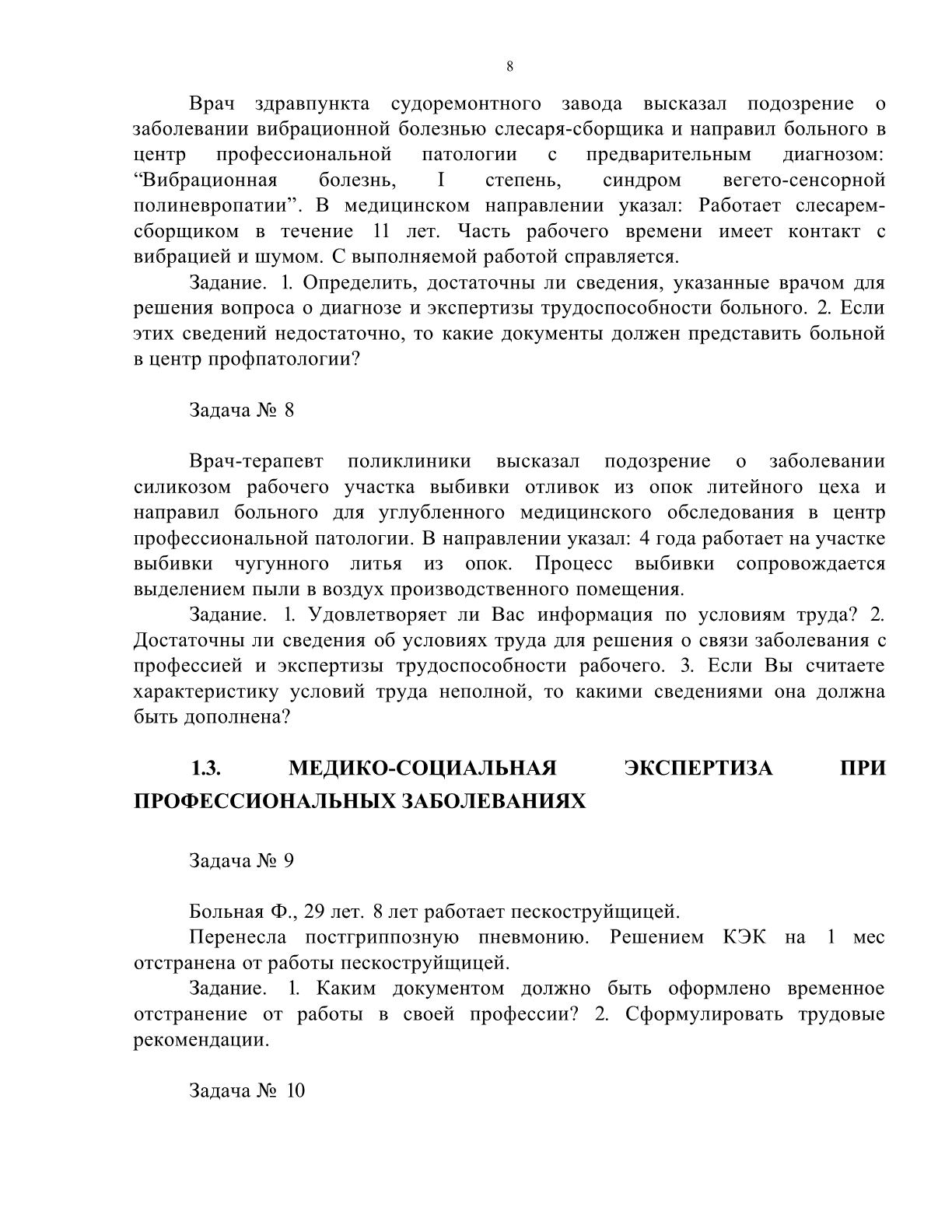 8

Врач здравпункта судоремонтного завода высказал подозрение о заболевании вибрационной болезнью слесаря-сборщика и направил больного в центр профессиональной патологии с предварительным диагнозом: “Вибрационная болезнь, I степень, синдром вегето-сенсорной полиневропатии”. В медицинском направлении указал: Работает слесарем-сборщиком в течение 11 лет. Часть рабочего времени имеет контакт с вибрацией и шумом. С выполняемой работой справляется.

Задание. 1. Определить, достаточны ли сведения, указанные врачом для решения вопроса о диагнозе и экспертизы трудоспособности больного. 2. Если этих сведений недостаточно, то какие документы должен представить больной в центр профпатологии?

Задача № 8

Врач-терапевт поликлиники высказал подозрение о заболевании силикозом рабочего участка выбивки отливок из опок литейного цеха и направил больного для углубленного медицинского обследования в центр профессиональной патологии. В направлении указал: 4 года работает на участке выбивки чугунного литья из опок. Процесс выбивки сопровождается выделением пыли в воздух производственного помещения.

Задание. 1. Удовлетворяет ли Вас информация по условиям труда? 2. Достаточны ли сведения об условиях труда для решения о связи заболевания с профессией и экспертизы трудоспособности рабочего. 3. Если Вы считаете характеристику условий труда неполной, то какими сведениями она должна быть дополнена?

1.3. МЕДИКО-СОЦИАЛЬНАЯ ЭКСПЕРТИЗА ПРИ ПРОФЕССИОНАЛЬНЫХ ЗАБОЛЕВАНИЯХ

Задача № 9

Больная Ф., 29 лет. 8 лет работает пескоструйщицей.

Перенесла постгриппозную пневмонию. Решением КЭК на 1 мес отстранена от работы пескоструйщицей.

Задание. 1. Каким документом должно быть оформлено временное отстранение от работы в своей профессии? 2. Сформулировать трудовые рекомендации.

Задача № 10